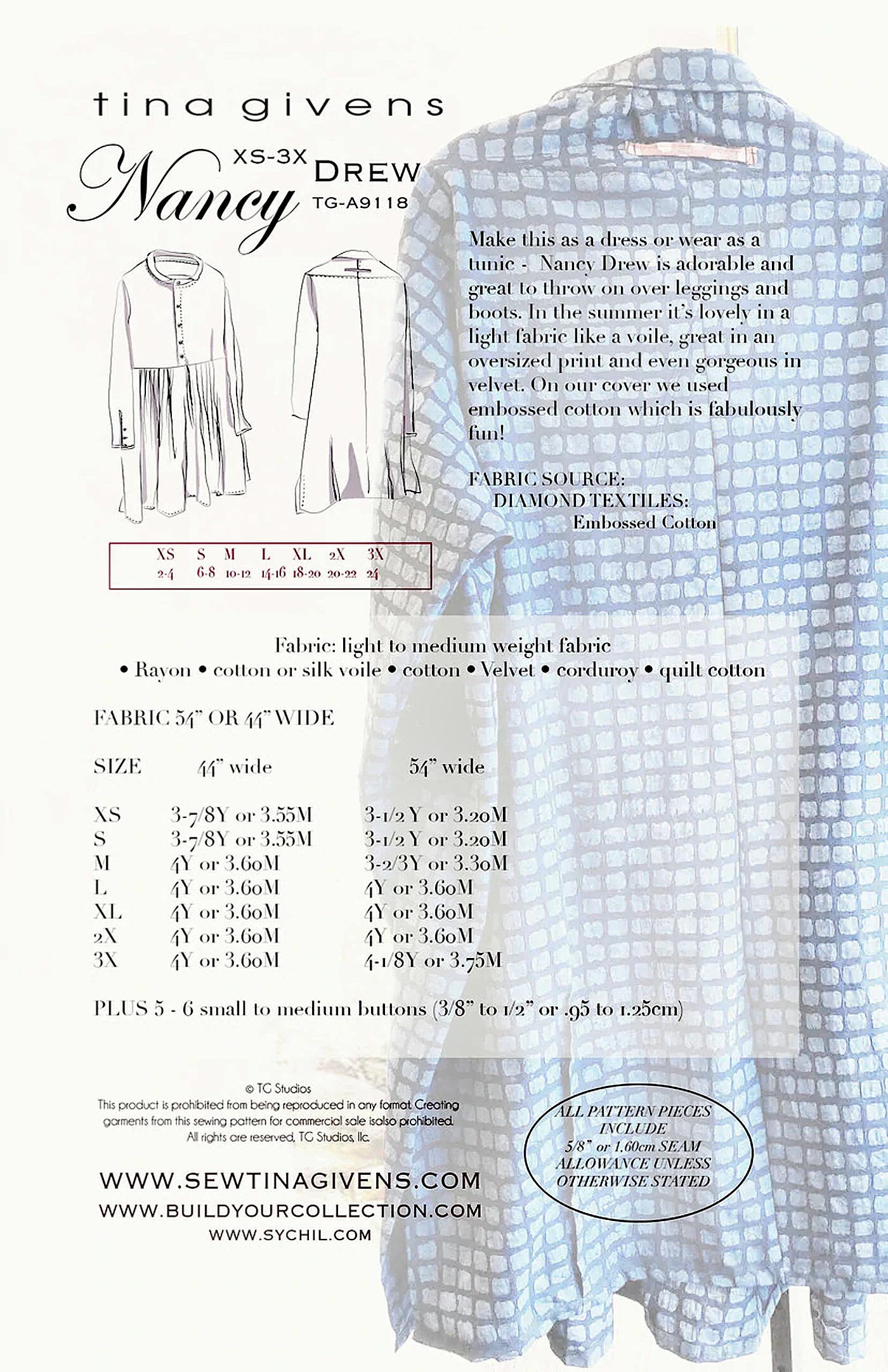 tina givens

Nancy XS-3X DREW TG-A9118

Make this as a dress or wear as a tunic - Nancy Drew is adorable and great to throw on over leggings and boots. In the summer it's lovely in a light fabric like a voile, great in an oversized print and even gorgeous in velvet. On our cover we used embossed cotton which is fabulously fun!

FABRIC SOURCE:
DIAMOND TEXTILES:
Embossed Cotton

| XS | S | M | L | XL | 2X | 3X |
|---|---|---|---|---|---|---|
| 2-4 | 6-8 | 10-12 | 14-16 | 18-20 | 20-22 | 24 |

Fabric: light to medium weight fabric
• Rayon • cotton or silk voile • cotton • Velvet • corduroy • quilt cotton

FABRIC 54" OR 44" WIDE

| SIZE | 44" wide | 54" wide |
|---|---|---|
| XS | 3-7/8Y or 3.55M | 3-1/2 Y or 3.20M |
| S | 3-7/8Y or 3.55M | 3-1/2 Y or 3.20M |
| M | 4Y or 3.60M | 3-2/3Y or 3.30M |
| L | 4Y or 3.60M | 4Y or 3.60M |
| XL | 4Y or 3.60M | 4Y or 3.60M |
| 2X | 4Y or 3.60M | 4Y or 3.60M |
| 3X | 4Y or 3.60M | 4-1/8Y or 3.75M |

PLUS 5 - 6 small to medium buttons (3/8" to 1/2" or .95 to 1.25cm)

© TG Studios
This product is prohibited from being reproduced in any format. Creating garments from this sewing pattern for commercial sale isalso prohibited.
All rights are reserved, TG Studios, llc.

ALL PATTERN PIECES INCLUDE 5/8" or 1.60cm SEAM ALLOWANCE UNLESS OTHERWISE STATED

WWW.SEWTINAGIVENS.COM
WWW.BUILDYOURCOLLECTION.COM
WWW.SYCHIL.COM